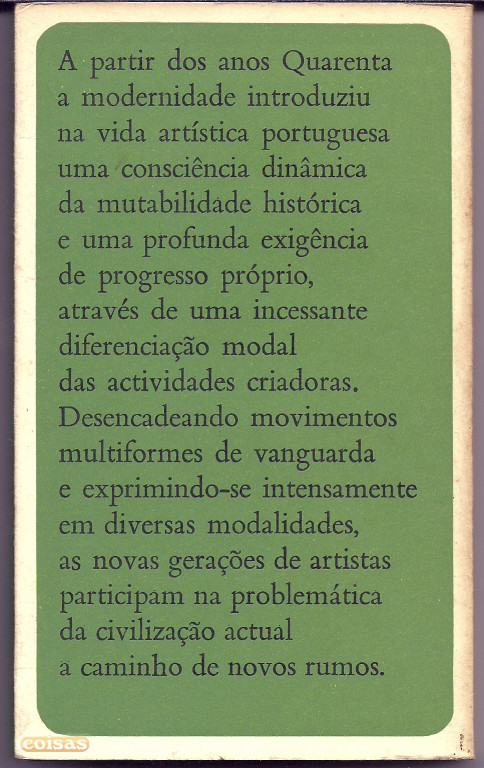 A partir dos anos Quarenta
a modernidade introduziu
na vida artística portuguesa
uma consciência dinâmica
da mutabilidade histórica
e uma profunda exigência
de progresso próprio,
através de uma incessante
diferenciação modal
das actividades criadoras.
Desencadeando movimentos
multiformes de vanguarda
e exprimindo-se intensamente
em diversas modalidades,
as novas gerações de artistas
participam na problemática
da civilização actual
a caminho de novos rumos.

coisas